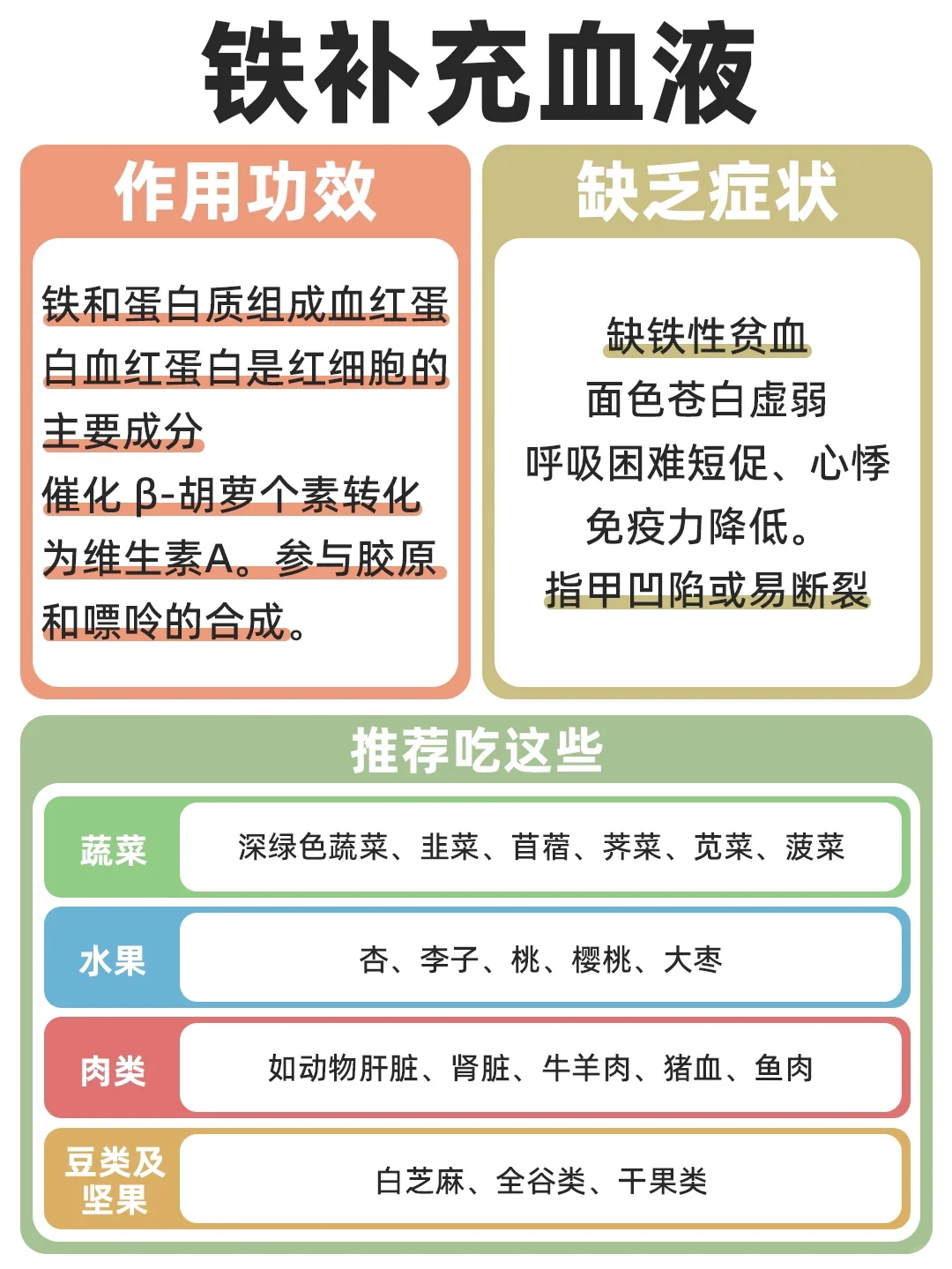 铁补充血液

作用功效

铁和蛋白质组成血红蛋白血红蛋白是红细胞的主要成分
催化 β-胡萝个素转化为维生素A。参与胶原和嘌呤的合成。

缺乏症状

缺铁性贫血
面色苍白虚弱
呼吸困难短促、心悸
免疫力降低。
指甲凹陷或易断裂

推荐吃这些

| 蔬菜 | 深绿色蔬菜、韭菜、苜蓿、荠菜、苋菜、菠菜 |
|---|---|
| 水果 | 杏、李子、桃、樱桃、大枣 |
| 肉类 | 如动物肝脏、肾脏、牛羊肉、猪血、鱼肉 |
| 豆类及坚果 | 白芝麻、全谷类、干果类 |